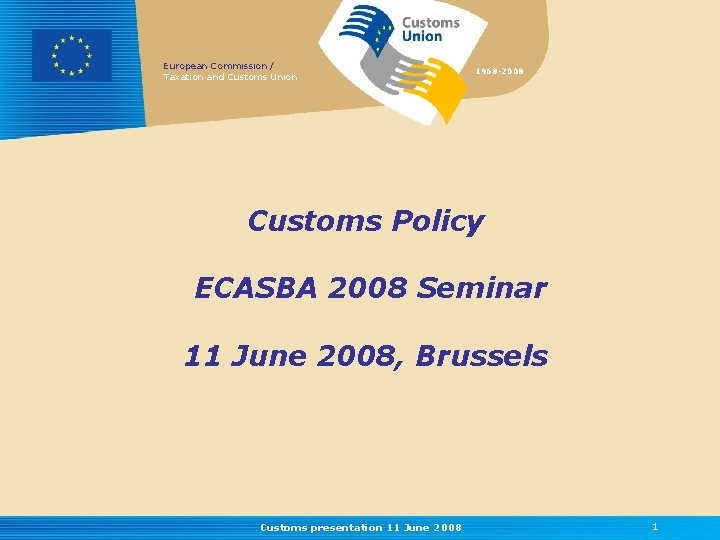 European Commission /
Taxation and Customs Union

Customs Union

1968-2008

Customs Policy

ECASBA 2008 Seminar

11 June 2008, Brussels

Customs presentation 11 June 2008

1